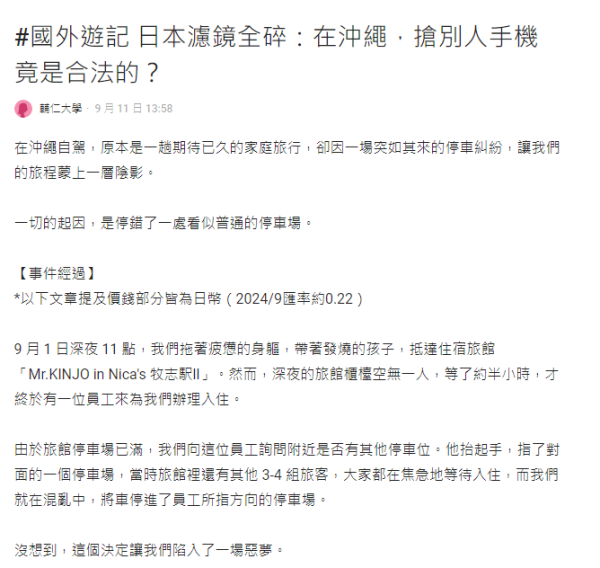 #國外遊記 日本濾鏡全碎：在沖繩，搶別人手機竟是合法的？

輔仁大學 · 9 月 11 日 13:58

在沖繩自駕，原本是一趟期待已久的家庭旅行，卻因一場突如其來的停車糾紛，讓我們的旅程蒙上一層陰影。

一切的起因，是停錯了一處看似普通的停車場。

【事件經過】
*以下文章提及價錢部分皆為日幣（2024/9匯率約0.22）

9 月 1 日深夜 11 點，我們拖著疲憊的身軀，帶著發燒的孩子，抵達住宿旅館「Mr.KINJO in Nica's 牧志駅II」。然而，深夜的旅館櫃檯空無一人，等了約半小時，才終於有一位員工來為我們辦理入住。

由於旅館停車場已滿，我們向這位員工詢問附近是否有其他停車位。他抬起手，指了對面的一個停車場，當時旅館裡還有其他 3-4 組旅客，大家都在焦急地等待入住，而我們就在混亂中，將車停進了員工所指方向的停車場。

沒想到，這個決定讓我們陷入了一場惡夢。